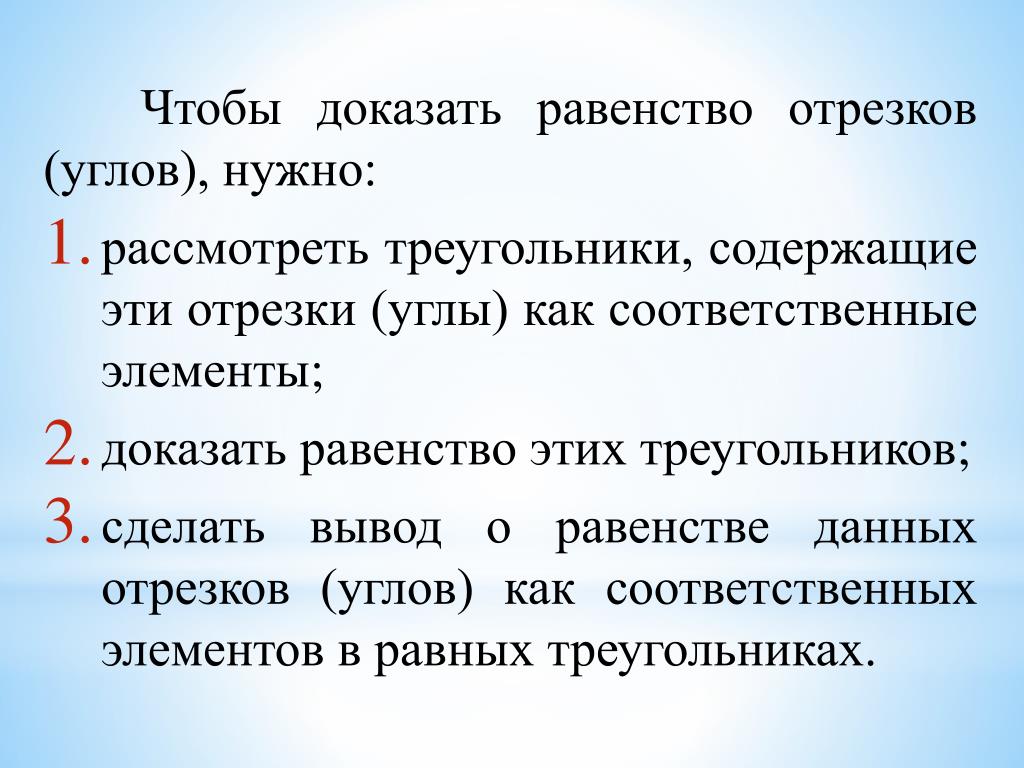 Чтобы доказать равенство отрезков (углов), нужно:

1. рассмотреть треугольники, содержащие эти отрезки (углы) как соответственные элементы;
2. доказать равенство этих треугольников;
3. сделать вывод о равенстве данных отрезков (углов) как соответственных элементов в равных треугольниках.